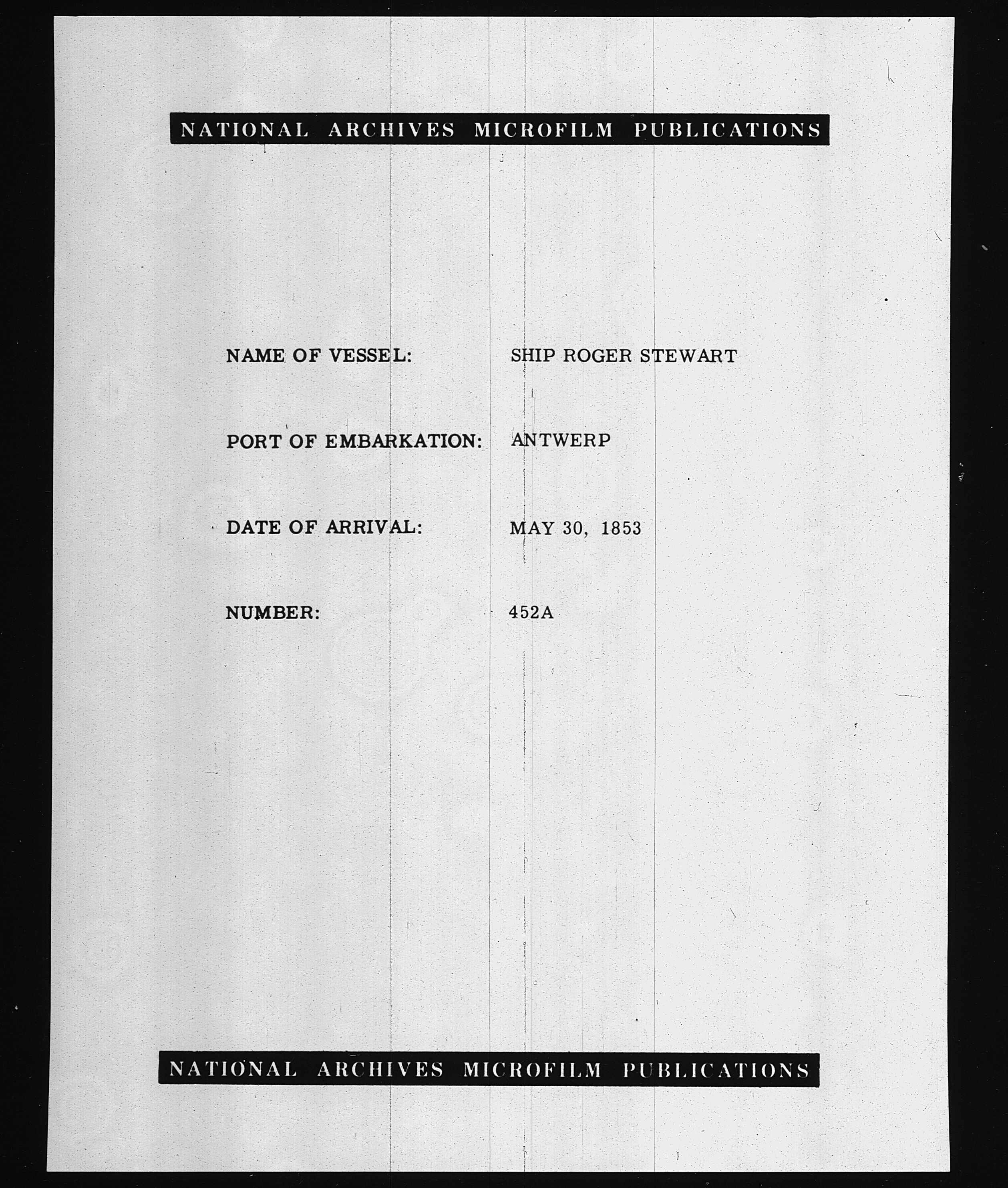 NATIONAL ARCHIVES MICROFILM PUBLICATIONS

NAME OF VESSEL: SHIP ROGER STEWART

PORT OF EMBARKATION: ANTWERP

DATE OF ARRIVAL: MAY 30, 1853

NUMBER: 452A

NATIONAL ARCHIVES MICROFILM PUBLICATIONS